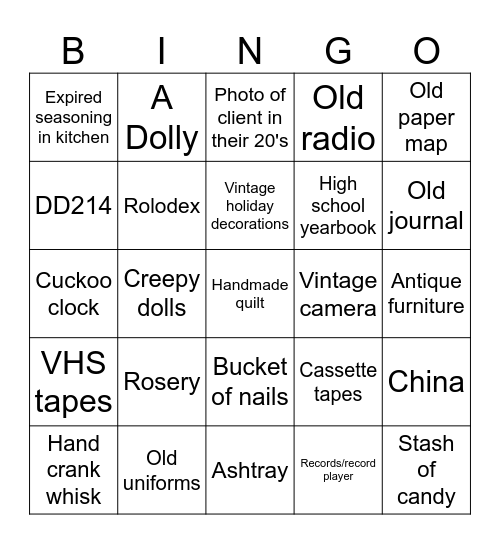 | B | I | N | G | O |
|---|---|---|---|---|
| Expired seasoning in kitchen | A Dolly | Photo of client in their 20's | Old radio | Old paper map |
| DD214 | Rolodex | Vintage holiday decorations | High school yearbook | Old journal |
| Cuckoo clock | Creepy dolls | Handmade quilt | Vintage camera | Antique furniture |
| VHS tapes | Rosery | Bucket of nails | Cassette tapes | China |
| Hand crank whisk | Old uniforms | Ashtray | Records/record player | Stash of candy |